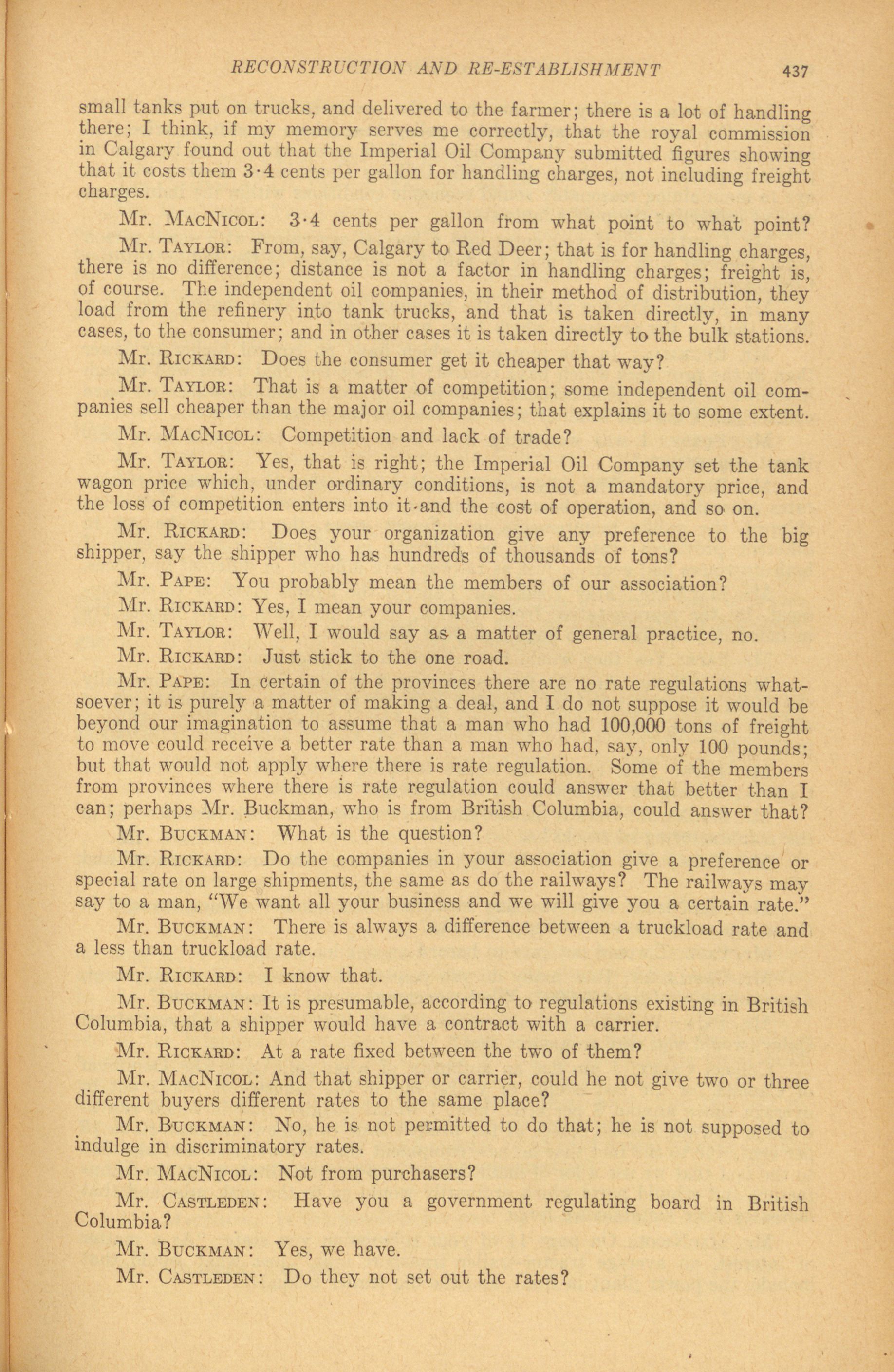 RECONSTRUCTION AND RE-ESTABLISHMENT 437

small tanks put on trucks, and delivered to the farmer; there is a lot of handling there; I think, if my memory serves me correctly, that the royal commission in Calgary found out that the Imperial Oil Company submitted figures showing that it costs them 3·4 cents per gallon for handling charges, not including freight charges.

Mr. MacNicol: 3·4 cents per gallon from what point to what point?

Mr. Taylor: From, say, Calgary to Red Deer; that is for handling charges, there is no difference; distance is not a factor in handling charges; freight is, of course. The independent oil companies, in their method of distribution, they load from the refinery into tank trucks, and that is taken directly, in many cases, to the consumer; and in other cases it is taken directly to the bulk stations.

Mr. Rickard: Does the consumer get it cheaper that way?

Mr. Taylor: That is a matter of competition; some independent oil companies sell cheaper than the major oil companies; that explains it to some extent.

Mr. MacNicol: Competition and lack of trade?

Mr. Taylor: Yes, that is right; the Imperial Oil Company set the tank wagon price which, under ordinary conditions, is not a mandatory price, and the loss of competition enters into it and the cost of operation, and so on.

Mr. Rickard: Does your organization give any preference to the big shipper, say the shipper who has hundreds of thousands of tons?

Mr. Pape: You probably mean the members of our association?

Mr. Rickard: Yes, I mean your companies.

Mr. Taylor: Well, I would say as a matter of general practice, no.

Mr. Rickard: Just stick to the one road.

Mr. Pape: In certain of the provinces there are no rate regulations whatsoever; it is purely a matter of making a deal, and I do not suppose it would be beyond our imagination to assume that a man who had 100,000 tons of freight to move could receive a better rate than a man who had, say, only 100 pounds; but that would not apply where there is rate regulation. Some of the members from provinces where there is rate regulation could answer that better than I can; perhaps Mr. Buckman, who is from British Columbia, could answer that?

Mr. Buckman: What is the question?

Mr. Rickard: Do the companies in your association give a preference or special rate on large shipments, the same as do the railways? The railways may say to a man, "We want all your business and we will give you a certain rate."

Mr. Buckman: There is always a difference between a truckload rate and a less than truckload rate.

Mr. Rickard: I know that.

Mr. Buckman: It is presumable, according to regulations existing in British Columbia, that a shipper would have a contract with a carrier.

Mr. Rickard: At a rate fixed between the two of them?

Mr. MacNicol: And that shipper or carrier, could he not give two or three different buyers different rates to the same place?

Mr. Buckman: No, he is not permitted to do that; he is not supposed to indulge in discriminatory rates.

Mr. MacNicol: Not from purchasers?

Mr. Castleden: Have you a government regulating board in British Columbia?

Mr. Buckman: Yes, we have.

Mr. Castleden: Do they not set out the rates?